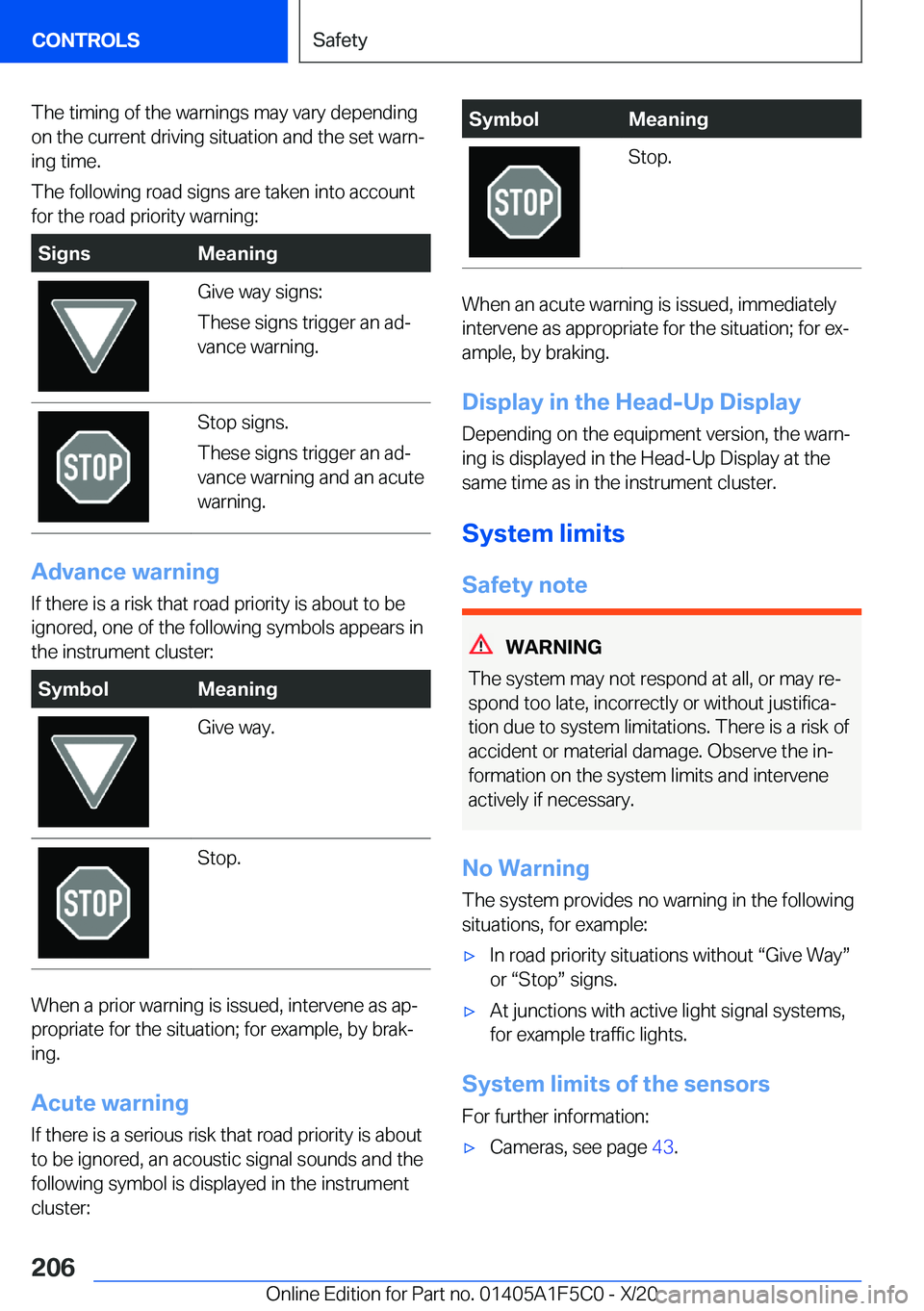 CONTROLS

Safety

The timing of the warnings may vary depending on the current driving situation and the set warning time.

The following road signs are taken into account for the road priority warning:

| Signs | Meaning |
|---|---|
| | Give way signs: These signs trigger an advance warning. |
| STOP | Stop signs. These signs trigger an advance warning and an acute warning. |

Advance warning

If there is a risk that road priority is about to be ignored, one of the following symbols appears in the instrument cluster:

| Symbol | Meaning |
|---|---|
| | Give way. |
| STOP | Stop. |

When a prior warning is issued, intervene as appropriate for the situation; for example, by braking.

Acute warning

If there is a serious risk that road priority is about to be ignored, an acoustic signal sounds and the following symbol is displayed in the instrument cluster:

| Symbol | Meaning |
|---|---|
| STOP | Stop. |

When an acute warning is issued, immediately intervene as appropriate for the situation; for example, by braking.

Display in the Head-Up Display

Depending on the equipment version, the warning is displayed in the Head-Up Display at the same time as in the instrument cluster.

System limits

Safety note

WARNING

The system may not respond at all, or may respond too late, incorrectly or without justification due to system limitations. There is a risk of accident or material damage. Observe the information on the system limits and intervene actively if necessary.

No Warning

The system provides no warning in the following situations, for example:

▷ In road priority situations without “Give Way” or “Stop” signs.

▷ At junctions with active light signal systems, for example traffic lights.

System limits of the sensors

For further information:

▷ Cameras, see page 43.

206

Online Edition for Part no. 01405A1F5C0 - X/20

carmanualsonline.info